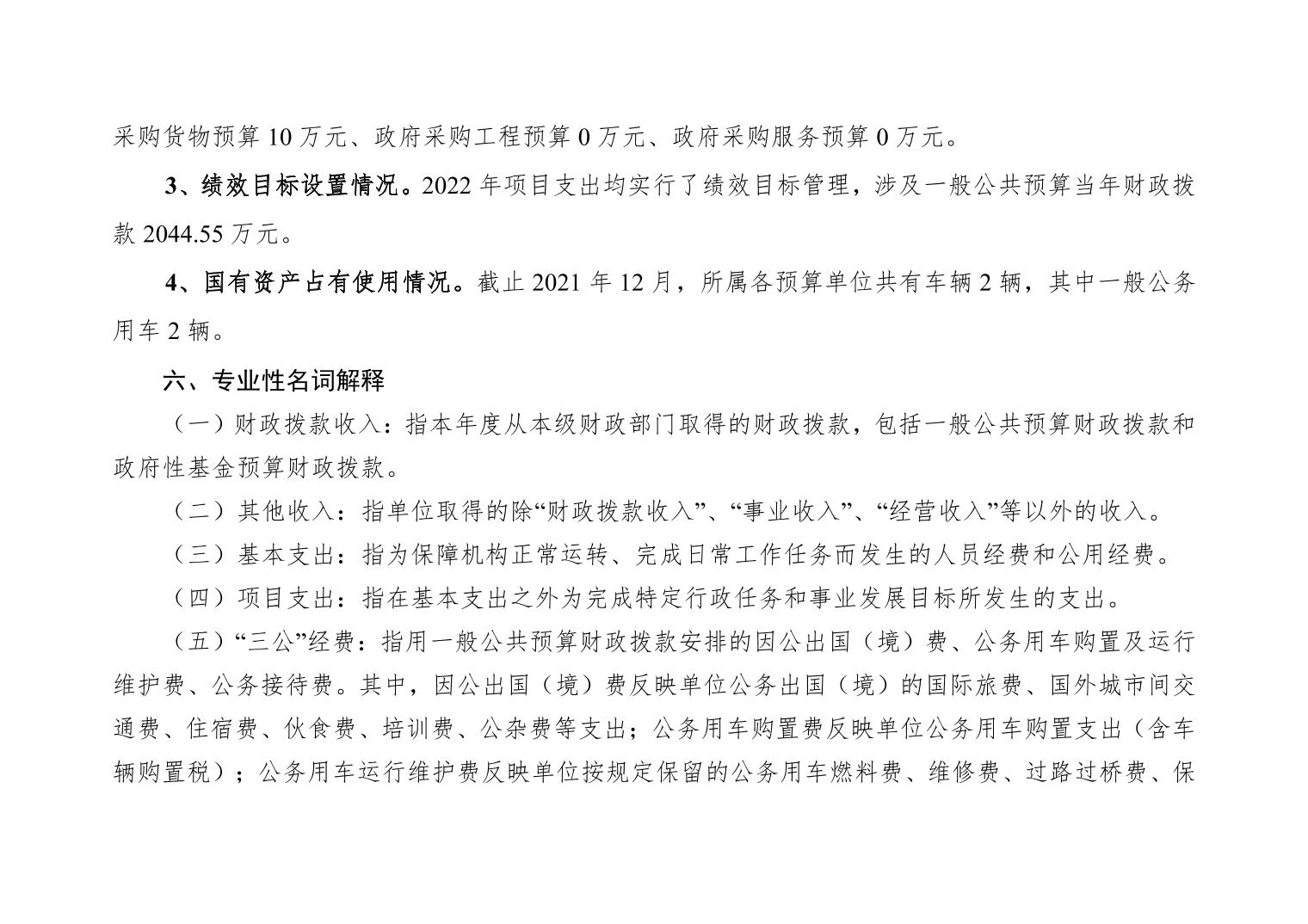 采购货物预算 10 万元、政府采购工程预算 0 万元、政府采购服务预算 0 万元。

3、绩效目标设置情况。2022 年项目支出均实行了绩效目标管理，涉及一般公共预算当年财政拨款 2044.55 万元。

4、国有资产占有使用情况。截止 2021 年 12 月，所属各预算单位共有车辆 2 辆，其中一般公务用车 2 辆。

六、专业性名词解释

（一）财政拨款收入：指本年度从本级财政部门取得的财政拨款，包括一般公共预算财政拨款和政府性基金预算财政拨款。

（二）其他收入：指单位取得的除“财政拨款收入”、“事业收入”、“经营收入”等以外的收入。

（三）基本支出：指为保障机构正常运转、完成日常工作任务而发生的人员经费和公用经费。

（四）项目支出：指在基本支出之外为完成特定行政任务和事业发展目标所发生的支出。

（五）“三公”经费：指用一般公共预算财政拨款安排的因公出国（境）费、公务用车购置及运行维护费、公务接待费。其中，因公出国（境）费反映单位公务出国（境）的国际旅费、国外城市间交通费、住宿费、伙食费、培训费、公杂费等支出；公务用车购置费反映单位公务用车购置支出（含车辆购置税）；公务用车运行维护费反映单位按规定保留的公务用车燃料费、维修费、过路过桥费、保